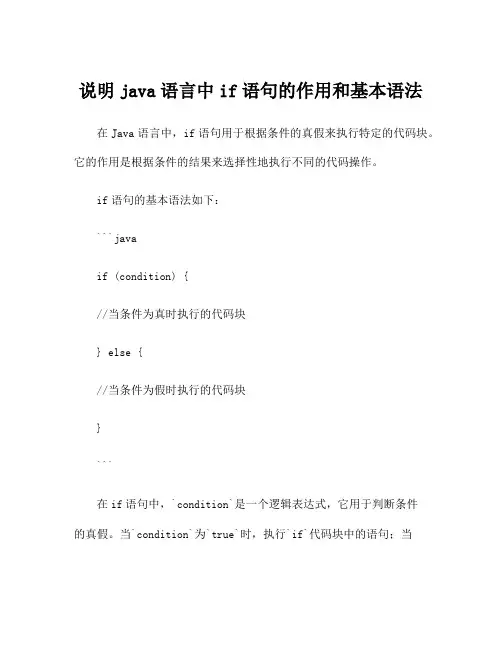 说明 java 语言中 if 语句的作用和基本语法

在 Java 语言中，if 语句用于根据条件的真假来执行特定的代码块。它的作用是根据条件的结果来选择性地执行不同的代码操作。

if 语句的基本语法如下：

```java

if (condition) {

//当条件为真时执行的代码块

} else {

//当条件为假时执行的代码块

}

```

在 if 语句中，`condition`是一个逻辑表达式，它用于判断条件的真假。当`condition`为`true`时，执行`if`代码块中的语句；当